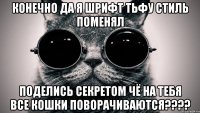 КОНЕЧНО ДА Я ШРИФТ ТЬФУ СТИЛЬ ПОМЕНЯЛ

ПОДЕЛИСЬ СЕКРЕТОМ ЧЁ НА ТЕБЯ ВСЕ КОШКИ ПОВОРАЧИВАЮТСЯ????